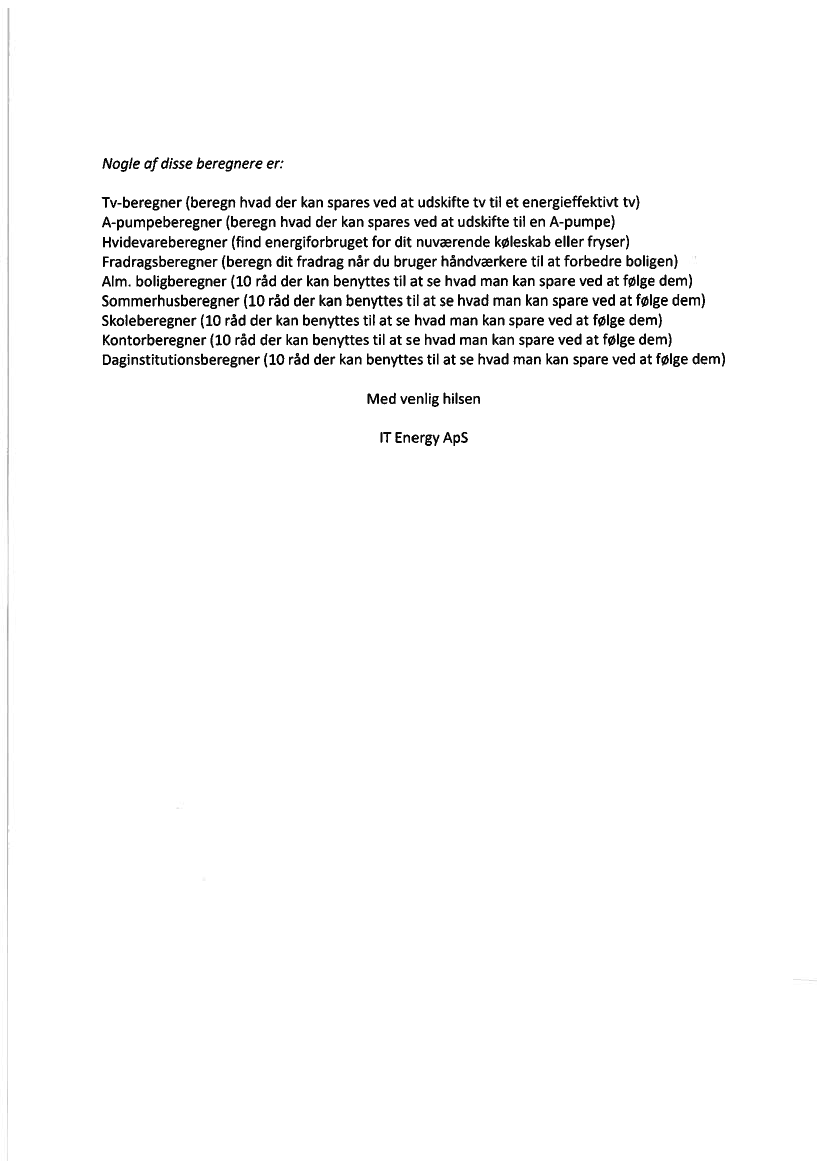 Nogle af disse beregnere er:

Tv-beregner (beregn hvad der kan spares ved at udskifte tv til et energieffektivt tv)
A-pumpeberegner (beregn hvad der kan spares ved at udskifte til en A-pumpe)
Hvidevareberegner (find energiforbruget for dit nuværende køleskab eller fryser)
Fradragsberegner (beregn dit fradrag når du bruger håndværkere til at forbedre boligen)
Alm. boligberegner (10 råd der kan benyttes til at se hvad man kan spare ved at følge dem)
Sommerhusberegner (10 råd der kan benyttes til at se hvad man kan spare ved at følge dem)
Skoleberegner (10 råd der kan benyttes til at se hvad man kan spare ved at følge dem)
Kontorberegner (10 råd der kan benyttes til at se hvad man kan spare ved at følge dem)
Daginstitutionsberegner (10 råd der kan benyttes til at se hvad man kan spare ved at følge dem)

Med venlig hilsen

IT Energy ApS